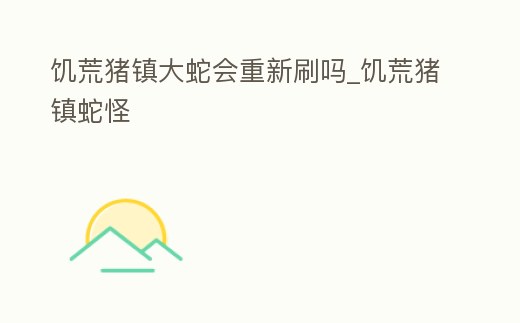 饥荒猪镇大蛇会重新刷吗_饥荒猪镇蛇怪